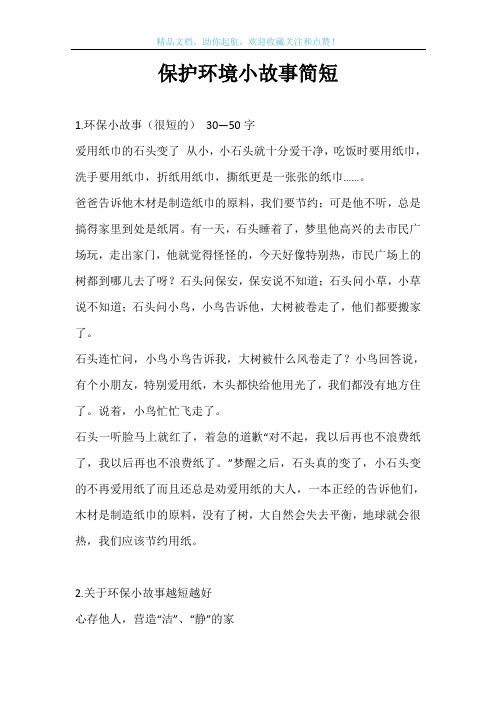 精品文档，助你起航，欢迎收藏关注和点赞！

保护环境小故事简短

1.环保小故事（很短的） 30—50 字

爱用纸巾的石头变了 从小，小石头就十分爱干净，吃饭时要用纸巾，洗手要用纸巾，折纸用纸巾，撕纸更是一张张的纸巾……。

爸爸告诉他木材是制造纸巾的原料，我们要节约；可是他不听，总是搞得家里到处是纸屑。有一天，石头睡着了，梦里他高兴的去市民广场玩，走出家门，他就觉得怪怪的，今天好像特别热，市民广场上的树都到哪儿去了呀？石头问保安，保安说不知道；石头问小草，小草说不知道；石头问小鸟，小鸟告诉他，大树被卷走了，他们都要搬家了。

石头连忙问，小鸟小鸟告诉我，大树被什么风卷走了？小鸟回答说，有个小朋友，特别爱用纸，木头都快给他用光了，我们都没有地方住了。说着，小鸟忙忙飞走了。

石头一听脸马上就红了，着急的道歉“对不起，我以后再也不浪费纸了，我以后再也不浪费纸了。”梦醒之后，石头真的变了，小石头变的不再爱用纸了而且还总是劝爱用纸的大人，一本正经的告诉他们，木材是制造纸巾的原料，没有了树，大自然会失去平衡，地球就会很热，我们应该节约用纸。

2.关于环保小故事越短越好

心存他人，营造“洁”、“静”的家